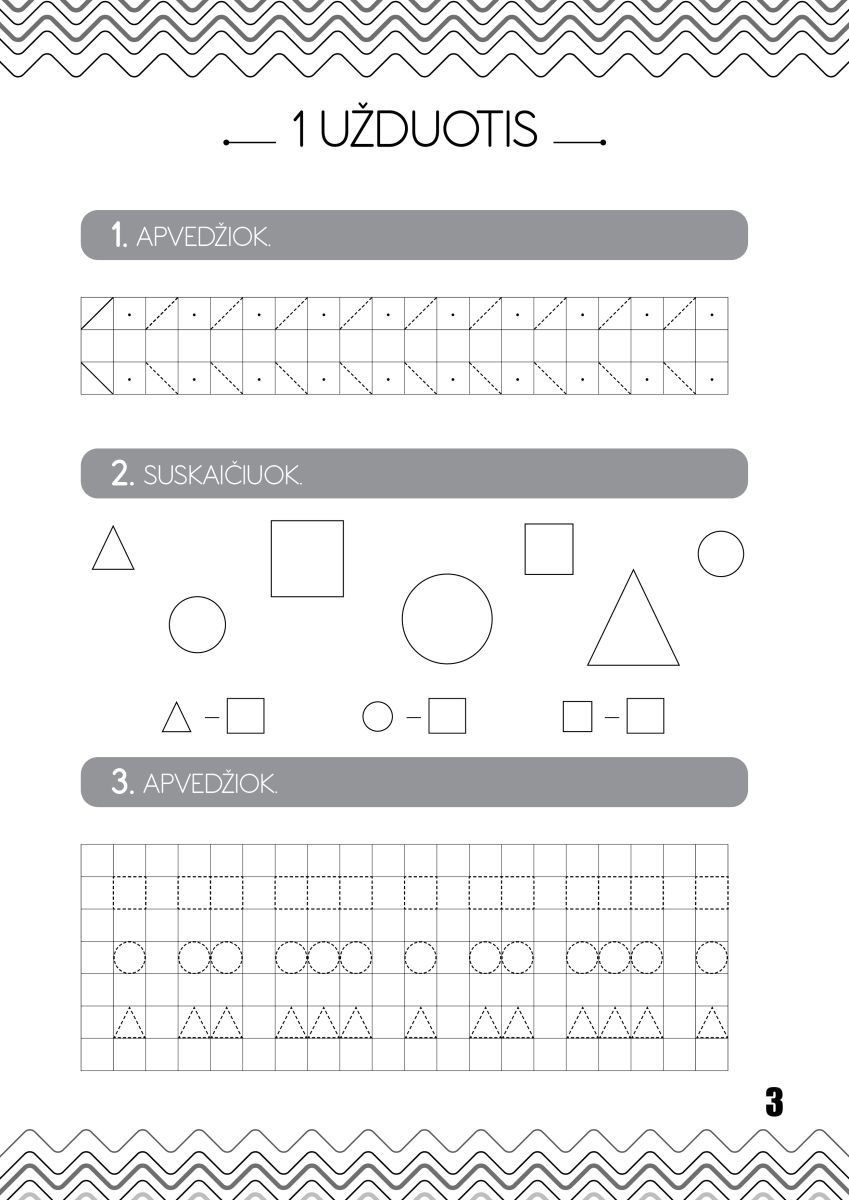 1 UŽDUOTIS

1. APVEDŽIOK.

2. SUSKAIČIUOK.

3. APVEDŽIOK.

3